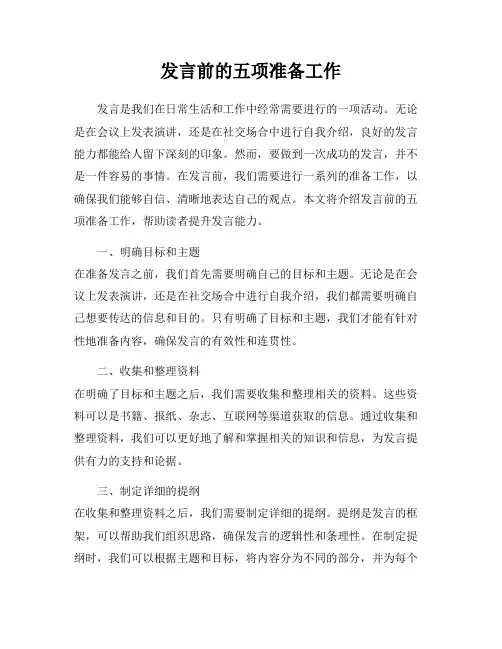 发言前的五项准备工作

发言是我们在日常生活和工作中经常需要进行的一项活动。无论是在会议上发表演讲，还是在社交场合中进行自我介绍，良好的发言能力都能给人留下深刻的印象。然而，要做到一次成功的发言，并不是一件容易的事情。在发言前，我们需要进行一系列的准备工作，以确保我们能够自信、清晰地表达自己的观点。本文将介绍发言前的五项准备工作，帮助读者提升发言能力。

一、明确目标和主题
在准备发言之前，我们首先需要明确自己的目标和主题。无论是在会议上发表演讲，还是在社交场合中进行自我介绍，我们都需要明确自己想要传达的信息和目的。只有明确了目标和主题，我们才能有针对性地准备内容，确保发言的有效性和连贯性。

二、收集和整理资料
在明确了目标和主题之后，我们需要收集和整理相关的资料。这些资料可以是书籍、报纸、杂志、互联网等渠道获取的信息。通过收集和整理资料，我们可以更好地了解和掌握相关的知识和信息，为发言提供有力的支持和论据。

三、制定详细的提纲
在收集和整理资料之后，我们需要制定详细的提纲。提纲是发言的框架，可以帮助我们组织思路，确保发言的逻辑性和条理性。在制定提纲时，我们可以根据主题和目标，将内容分为不同的部分，并为每个